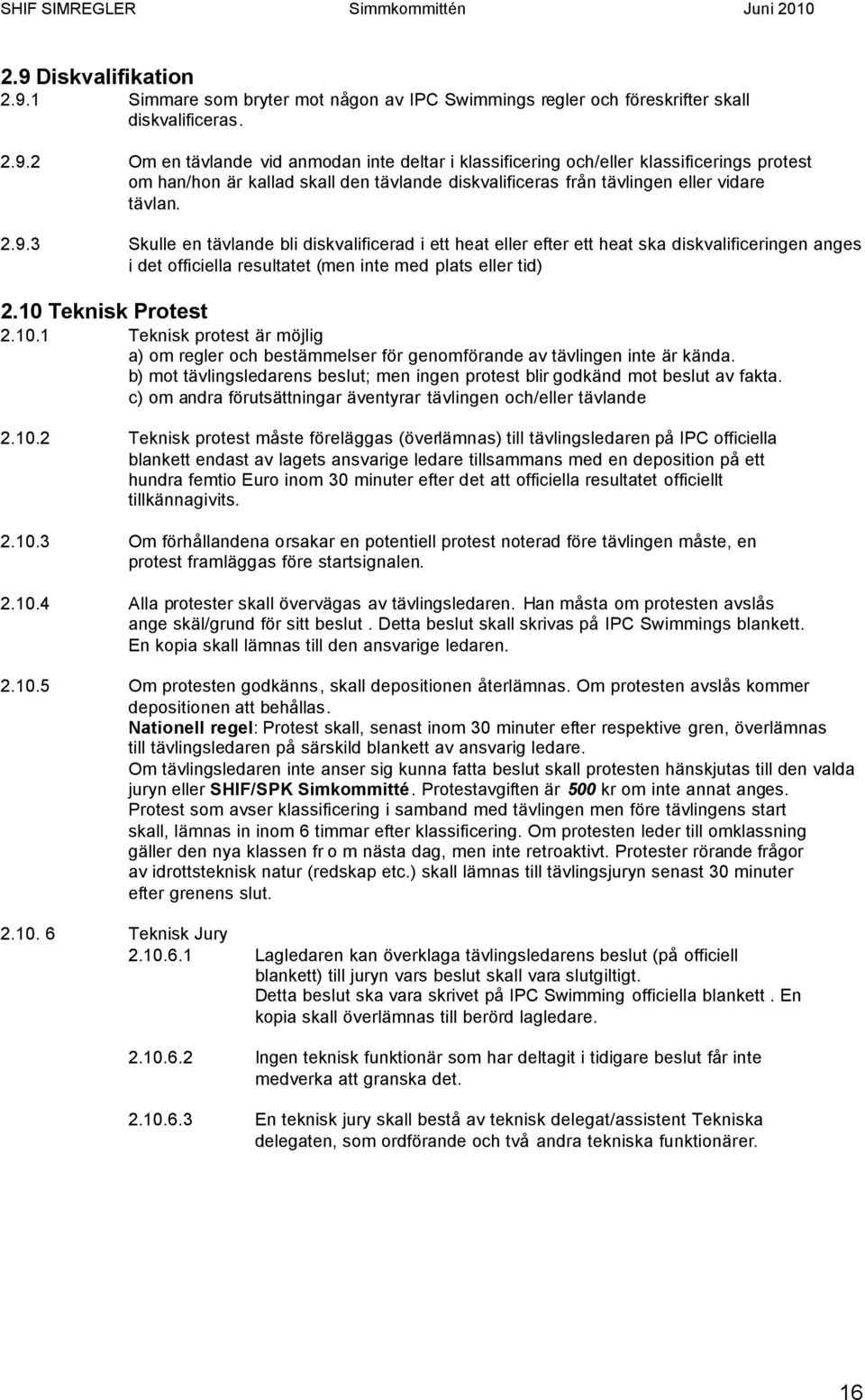 SHIF SIMREGLER Simmkommittén Juni 2010

2.9 Diskvalifikation

2.9.1 Simmare som bryter mot någon av IPC Swimmings regler och föreskrifter skall diskvalificeras.

2.9.2 Om en tävlande vid anmodan inte deltar i klassificering och/eller klassificerings protest om han/hon är kallad skall den tävlande diskvalificeras från tävlingen eller vidare tävlan.

2.9.3 Skulle en tävlande bli diskvalificerad i ett heat eller efter ett heat ska diskvalificeringen anges i det officiella resultatet (men inte med plats eller tid)

2.10 Teknisk Protest

2.10.1 Teknisk protest är möjlig
a) om regler och bestämmelser för genomförande av tävlingen inte är kända.
b) mot tävlingsledarens beslut; men ingen protest blir godkänd mot beslut av fakta.
c) om andra förutsättningar äventyrar tävlingen och/eller tävlande

2.10.2 Teknisk protest måste föreläggas (överlämnas) till tävlingsledaren på IPC officiella blankett endast av lagets ansvarige ledare tillsammans med en deposition på ett hundra femtio Euro inom 30 minuter efter det att officiella resultatet officiellt tillkännagivits.

2.10.3 Om förhållandena orsakar en potentiell protest noterad före tävlingen måste, en protest framläggas före startsignalen.

2.10.4 Alla protester skall övervägas av tävlingsledaren. Han måsta om protesten avslås ange skäl/grund för sitt beslut . Detta beslut skall skrivas på IPC Swimmings blankett. En kopia skall lämnas till den ansvarige ledaren.

2.10.5 Om protesten godkänns, skall depositionen återlämnas. Om protesten avslås kommer depositionen att behållas.
Nationell regel: Protest skall, senast inom 30 minuter efter respektive gren, överlämnas till tävlingsledaren på särskild blankett av ansvarig ledare.
Om tävlingsledaren inte anser sig kunna fatta beslut skall protesten hänskjutas till den valda juryn eller SHIF/SPK Simkommitté. Protestavgiften är 500 kr om inte annat anges.
Protest som avser klassificering i samband med tävlingen men före tävlingens start skall, lämnas in inom 6 timmar efter klassificering. Om protesten leder till omklassning gäller den nya klassen fr o m nästa dag, men inte retroaktivt. Protester rörande frågor av idrottsteknisk natur (redskap etc.) skall lämnas till tävlingsjuryn senast 30 minuter efter grenens slut.

2.10. 6 Teknisk Jury

2.10.6.1 Lagledaren kan överklaga tävlingsledarens beslut (på officiell blankett) till juryn vars beslut skall vara slutgiltigt.
Detta beslut ska vara skrivet på IPC Swimming officiella blankett . En kopia skall överlämnas till berörd lagledare.

2.10.6.2 Ingen teknisk funktionär som har deltagit i tidigare beslut får inte medverka att granska det.

2.10.6.3 En teknisk jury skall bestå av teknisk delegat/assistent Tekniska delegaten, som ordförande och två andra tekniska funktionärer.

16